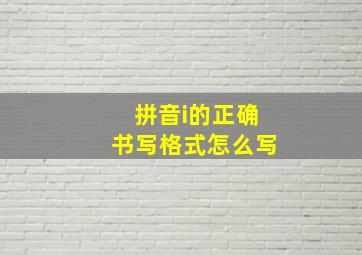 拼音i的正确
书写格式怎么写